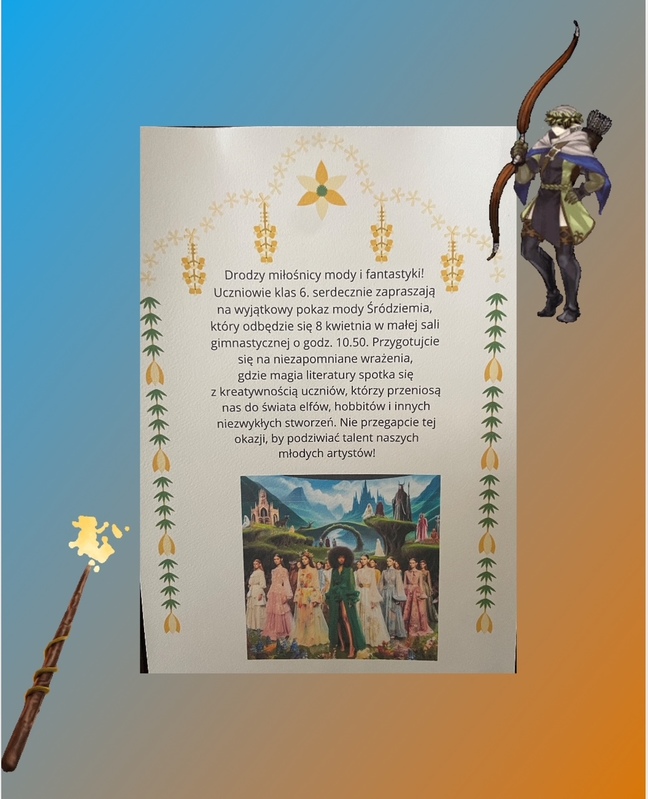 Drodzy miłośnicy mody i fantastyki! Uczniowie klas 6. serdecznie zapraszają na wyjątkowy pokaz mody Śródziemia, który odbędzie się 8 kwietnia w małej sali gimnastycznej o godz. 10.50. Przygotujcie się na niezapomniane wrażenia, gdzie magia literatury spotka się z kreatywnością uczniów, którzy przeniosą nas do świata elfów, hobbitów i innych niezwykłych stworzeń. Nie przegapcie tej okazji, by podziwiać talent naszych młodych artystów!